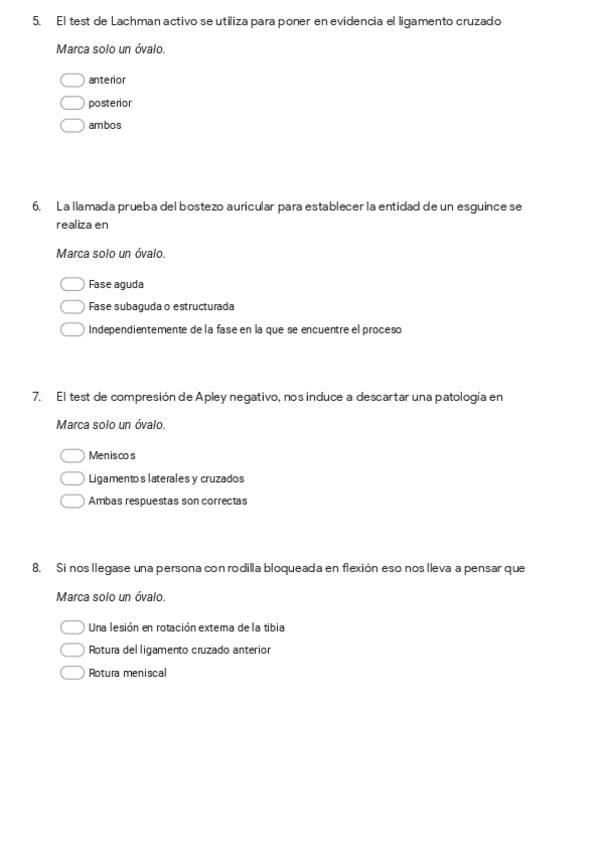 5. El test de Lachman activo se utiliza para poner en evidencia el ligamento cruzado

Marca solo un óvalo.

anterior
posterior
ambos

6. La llamada prueba del bostezo auricular para establecer la entidad de un esguince se realiza en

Marca solo un óvalo.

Fase aguda
Fase subaguda o estructurada
Independientemente de la fase en la que se encuentre el proceso

7. El test de compresión de Apley negativo, nos induce a descartar una patología en

Marca solo un óvalo.

Meniscos
Ligamentos laterales y cruzados
Ambas respuestas son correctas

8. Si nos llegase una persona con rodilla bloqueada en flexión eso nos lleva a pensar que

Marca solo un óvalo.

Una lesión en rotación externa de la tibia
Rotura del ligamento cruzado anterior
Rotura meniscal